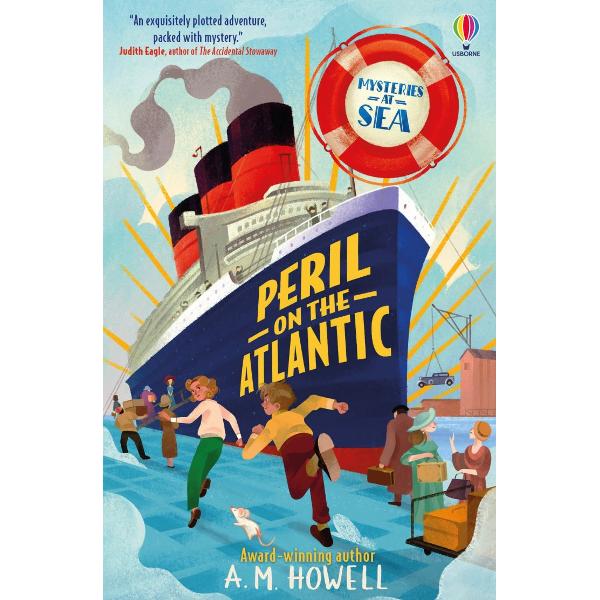 "An exquisitely plotted adventure, packed with mystery."
Judith Eagle, author of The Accidental Stowaway

USBORNE

MYSTERIES AT SEA

PERIL ON THE ATLANTIC

Award-winning author
A. M. HOWELL